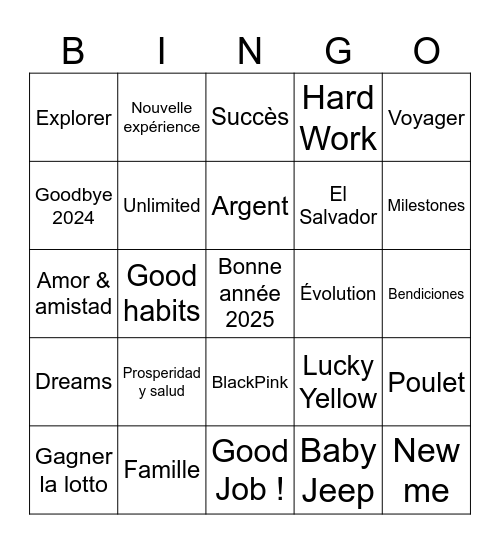 | B | I | N | G | O |
|---|---|---|---|---|
| Explorer | Nouvelle expérience | Succès | Hard Work | Voyager |
| Goodbye 2024 | Unlimited | Argent | El Salvador | Milestones |
| Amor & amistad | Good habits | Bonne année 2025 | Évolution | Bendiciones |
| Dreams | Prosperidad y salud | BlackPink | Lucky Yellow | Poulet |
| Gagner la lotto | Famille | Good Job ! | Baby Jeep | New me |